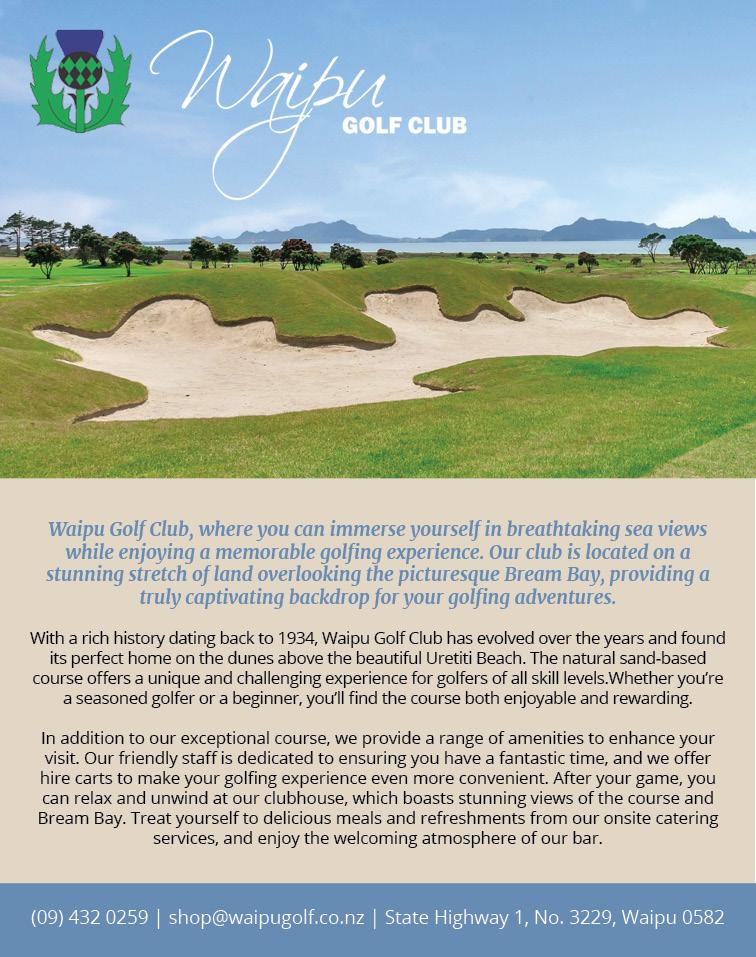 Waipu
GOLF CLUB

Waipu Golf Club, where you can immerse yourself in breathtaking sea views while enjoying a memorable golfing experience. Our club is located on a stunning stretch of land overlooking the picturesque Bream Bay, providing a truly captivating backdrop for your golfing adventures.

With a rich history dating back to 1934, Waipu Golf Club has evolved over the years and found its perfect home on the dunes above the beautiful Uretiti Beach. The natural sand-based course offers a unique and challenging experience for golfers of all skill levels.Whether you're a seasoned golfer or a beginner, you'll find the course both enjoyable and rewarding.

In addition to our exceptional course, we provide a range of amenities to enhance your visit. Our friendly staff is dedicated to ensuring you have a fantastic time, and we offer hire carts to make your golfing experience even more convenient. After your game, you can relax and unwind at our clubhouse, which boasts stunning views of the course and Bream Bay. Treat yourself to delicious meals and refreshments from our onsite catering services, and enjoy the welcoming atmosphere of our bar.

(09) 432 0259 | shop@waipugolf.co.nz | State Highway 1, No. 3229, Waipu 0582